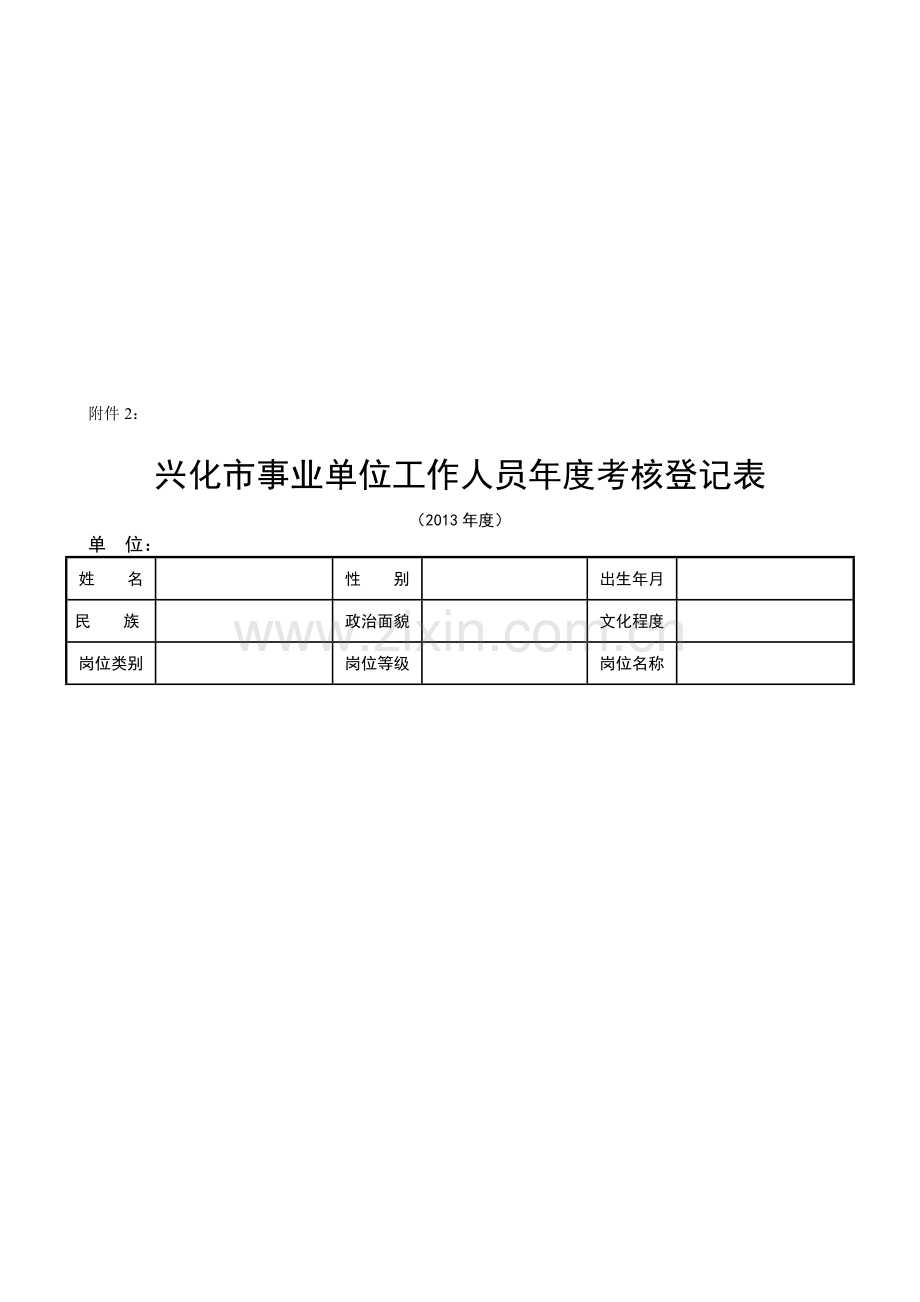 附件 2：

兴化市事业单位工作人员年度考核登记表

（2013 年度）

单　位：

| 姓　　名 |  | 性　　别 |  | 出生年月 |  |
|---|---|---|---|---|---|
| 民　　族 |  | 政治面貌 |  | 文化程度 |  |
| 岗位类别 |  | 岗位等级 |  | 岗位名称 |  |

www.zixin.com.cn